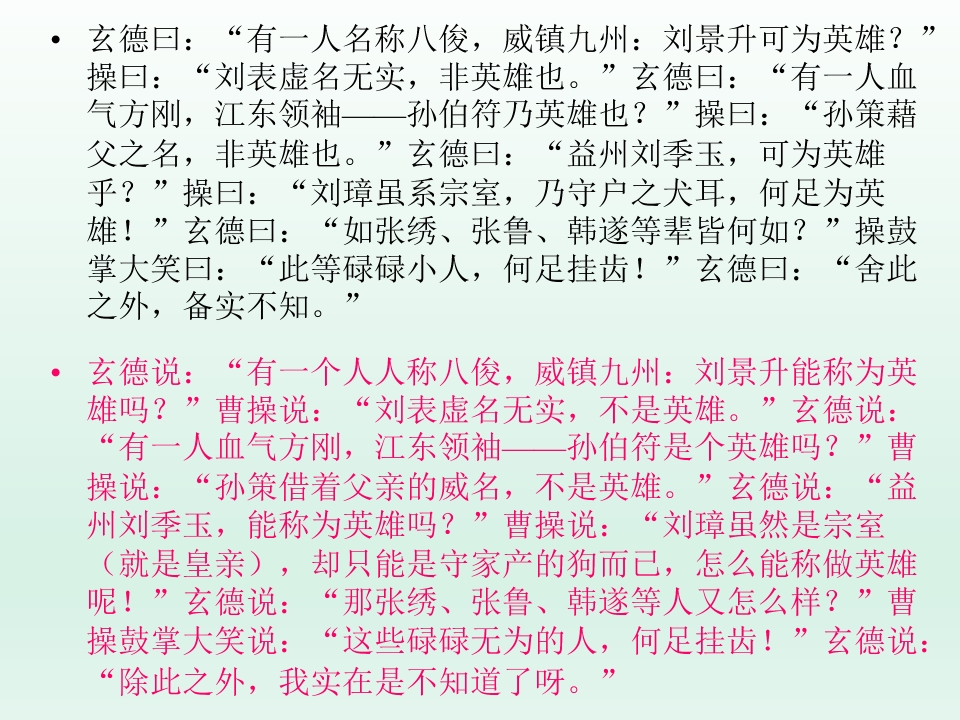 • 玄德曰：“有一人名称八俊，威镇九州：刘景升可为英雄？”操曰：“刘表虚名无实，非英雄也。”玄德曰：“有一人血气方刚，江东领袖——孙伯符乃英雄也？”操曰：“孙策藉父之名，非英雄也。”玄德曰：“益州刘季玉，可为英雄乎？”操曰：“刘璋虽系宗室，乃守户之犬耳，何足为英雄！”玄德曰：“如张绣、张鲁、韩遂等辈皆何如？”操鼓掌大笑曰：“此等碌碌小人，何足挂齿！”玄德曰：“舍此之外，备实不知。”

• 玄德说：“有一个人人称八俊，威镇九州：刘景升能称为英雄吗？”曹操说：“刘表虚名无实，不是英雄。”玄德说：“有一人血气方刚，江东领袖——孙伯符是个英雄吗？”曹操说：“孙策借着父亲的威名，不是英雄。”玄德说：“益州刘季玉，能称为英雄吗？”曹操说：“刘璋虽然是宗室（就是皇亲），却只能是守家产的狗而已，怎么能称做英雄呢！”玄德说：“那张绣、张鲁、韩遂等人又怎么样？”曹操鼓掌大笑说：“这些碌碌无为的人，何足挂齿！”玄德说：“除此之外，我实在是不知道了呀。”